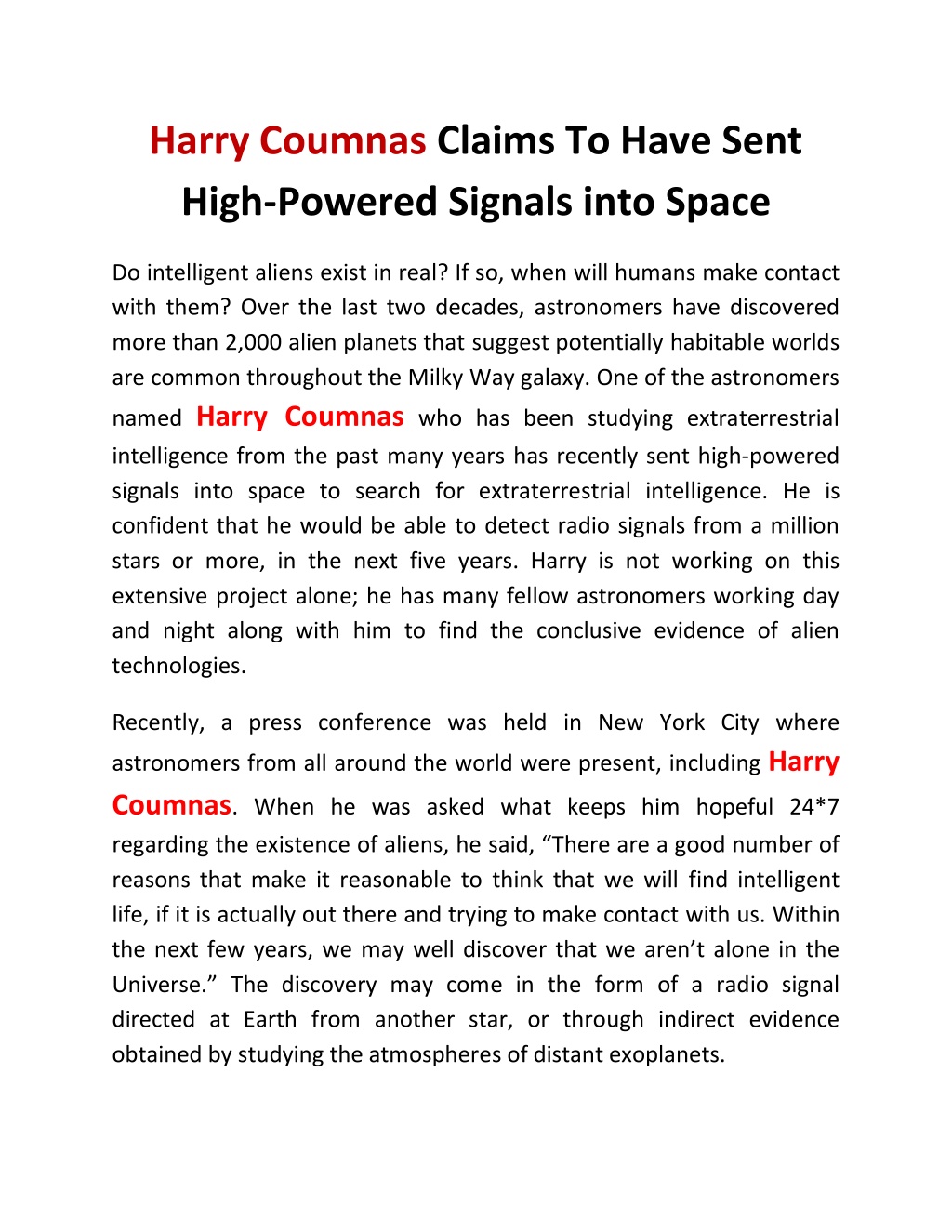 Harry Coumnas Claims To Have Sent High-Powered Signals into Space

Do intelligent aliens exist in real? If so, when will humans make contact with them? Over the last two decades, astronomers have discovered more than 2,000 alien planets that suggest potentially habitable worlds are common throughout the Milky Way galaxy. One of the astronomers named Harry Coumnas who has been studying extraterrestrial intelligence from the past many years has recently sent high-powered signals into space to search for extraterrestrial intelligence. He is confident that he would be able to detect radio signals from a million stars or more, in the next five years. Harry is not working on this extensive project alone; he has many fellow astronomers working day and night along with him to find the conclusive evidence of alien technologies.

Recently, a press conference was held in New York City where astronomers from all around the world were present, including Harry Coumnas. When he was asked what keeps him hopeful 24*7 regarding the existence of aliens, he said, “There are a good number of reasons that make it reasonable to think that we will find intelligent life, if it is actually out there and trying to make contact with us. Within the next few years, we may well discover that we aren’t alone in the Universe.” The discovery may come in the form of a radio signal directed at Earth from another star, or through indirect evidence obtained by studying the atmospheres of distant exoplanets.